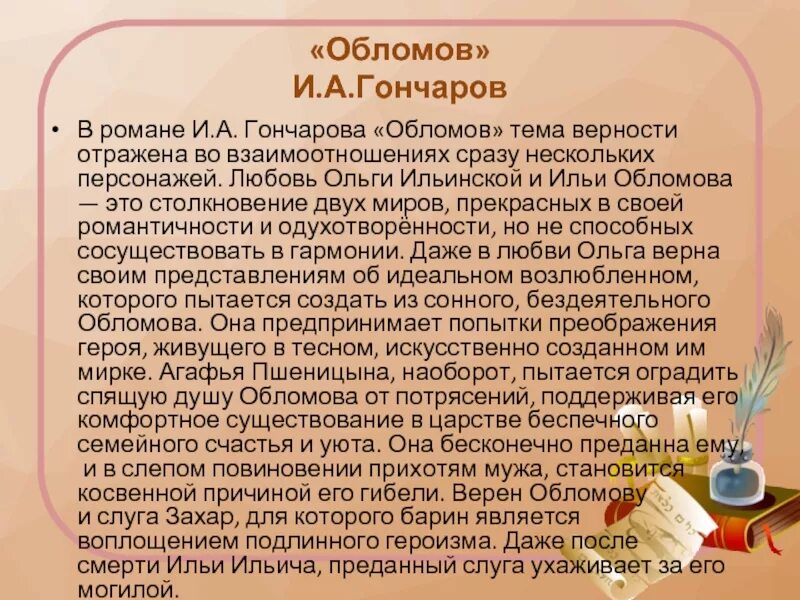 «Обломов»
И.А.Гончаров

• В романе И.А. Гончарова «Обломов» тема верности отражена во взаимоотношениях сразу нескольких персонажей. Любовь Ольги Ильинской и Ильи Обломова — это столкновение двух миров, прекрасных в своей романтичности и одухотворённости, но не способных сосуществовать в гармонии. Даже в любви Ольга верна своим представлениям об идеальном возлюбленном, которого пытается создать из сонного, бездеятельного Обломова. Она предпринимает попытки преображения героя, живущего в тесном, искусственно созданном им мирке. Агафья Пшеницына, наоборот, пытается оградить спящую душу Обломова от потрясений, поддерживая его комфортное существование в царстве беспечного семейного счастья и уюта. Она бесконечно преданна ему, и в слепом повиновении прихотям мужа, становится косвенной причиной его гибели. Верен Обломову и слуга Захар, для которого барин является воплощением подлинного героизма. Даже после смерти Ильи Ильича, преданный слуга ухаживает за его могилой.